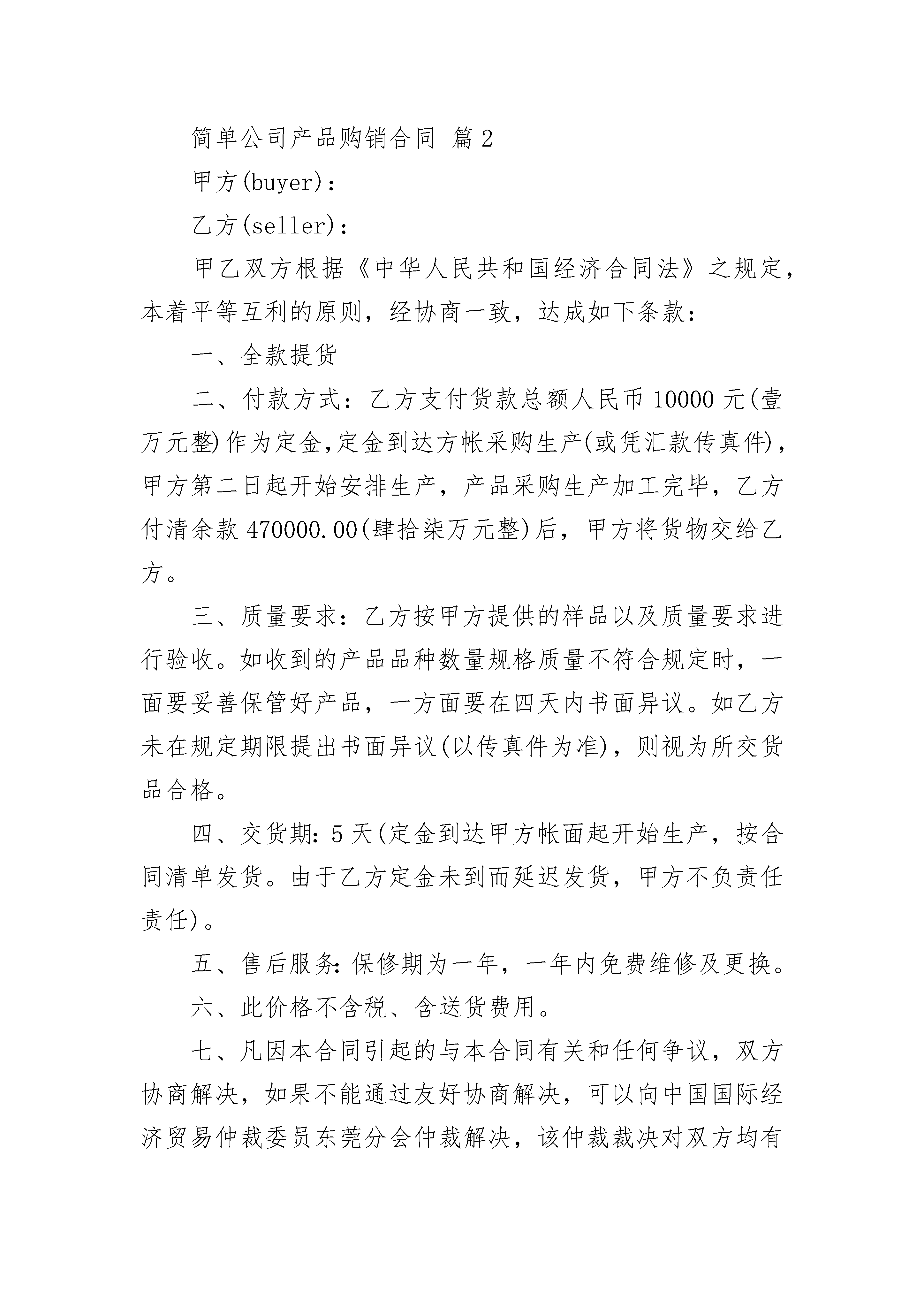 简单公司产品购销合同 篇2

甲方(buyer)：

乙方(seller)：

甲乙双方根据《中华人民共和国经济合同法》之规定，本着平等互利的原则，经协商一致，达成如下条款：

一、全款提货

二、付款方式：乙方支付货款总额人民币10000元(壹万元整)作为定金，定金到达方帐采购生产(或凭汇款传真件)，甲方第二日起开始安排生产，产品采购生产加工完毕，乙方付清余款470000.00(肆拾柒万元整)后，甲方将货物交给乙方。

三、质量要求：乙方按甲方提供的样品以及质量要求进行验收。如收到的产品品种数量规格质量不符合规定时，一面要妥善保管好产品，一方面要在四天内书面异议。如乙方未在规定期限提出书面异议(以传真件为准)，则视为所交货品合格。

四、交货期：5天(定金到达甲方帐面起开始生产，按合同清单发货。由于乙方定金未到而延迟发货，甲方不负责任责任)。

五、售后服务：保修期为一年，一年内免费维修及更换。

六、此价格不含税、含送货费用。

七、凡因本合同引起的与本合同有关和任何争议，双方协商解决，如果不能通过友好协商解决，可以向中国国际经济贸易仲裁委员东莞分会仲裁解决，该仲裁裁决对双方均有